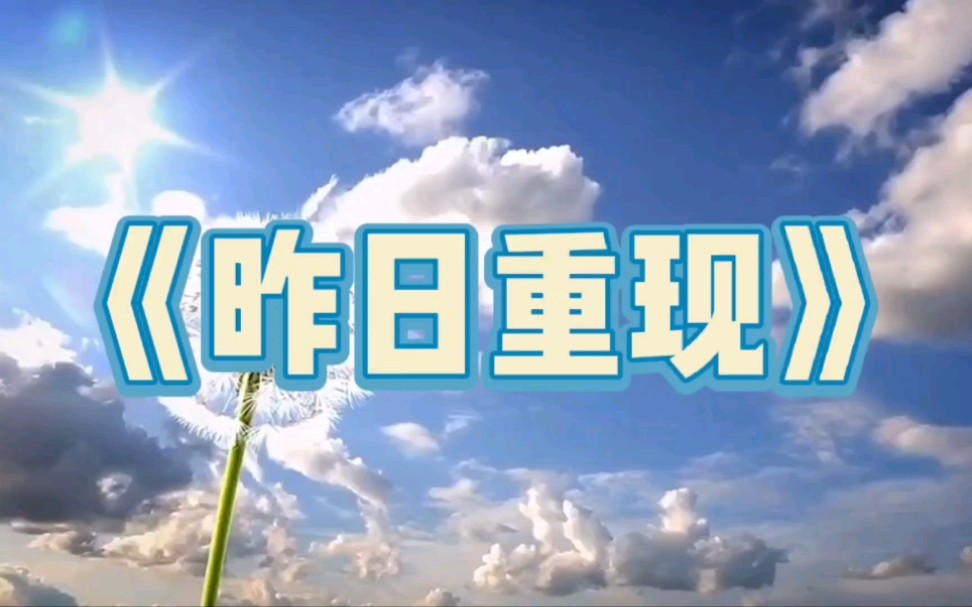 《昨日重现》